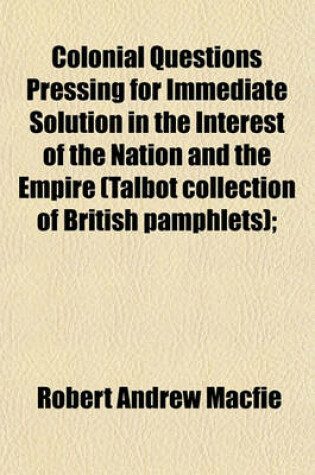 Colonial Questions Pressing for Immediate Solution in the Interest of the Nation and the Empire (Talbot collection of British pamphlets);

Robert Andrew Macfie